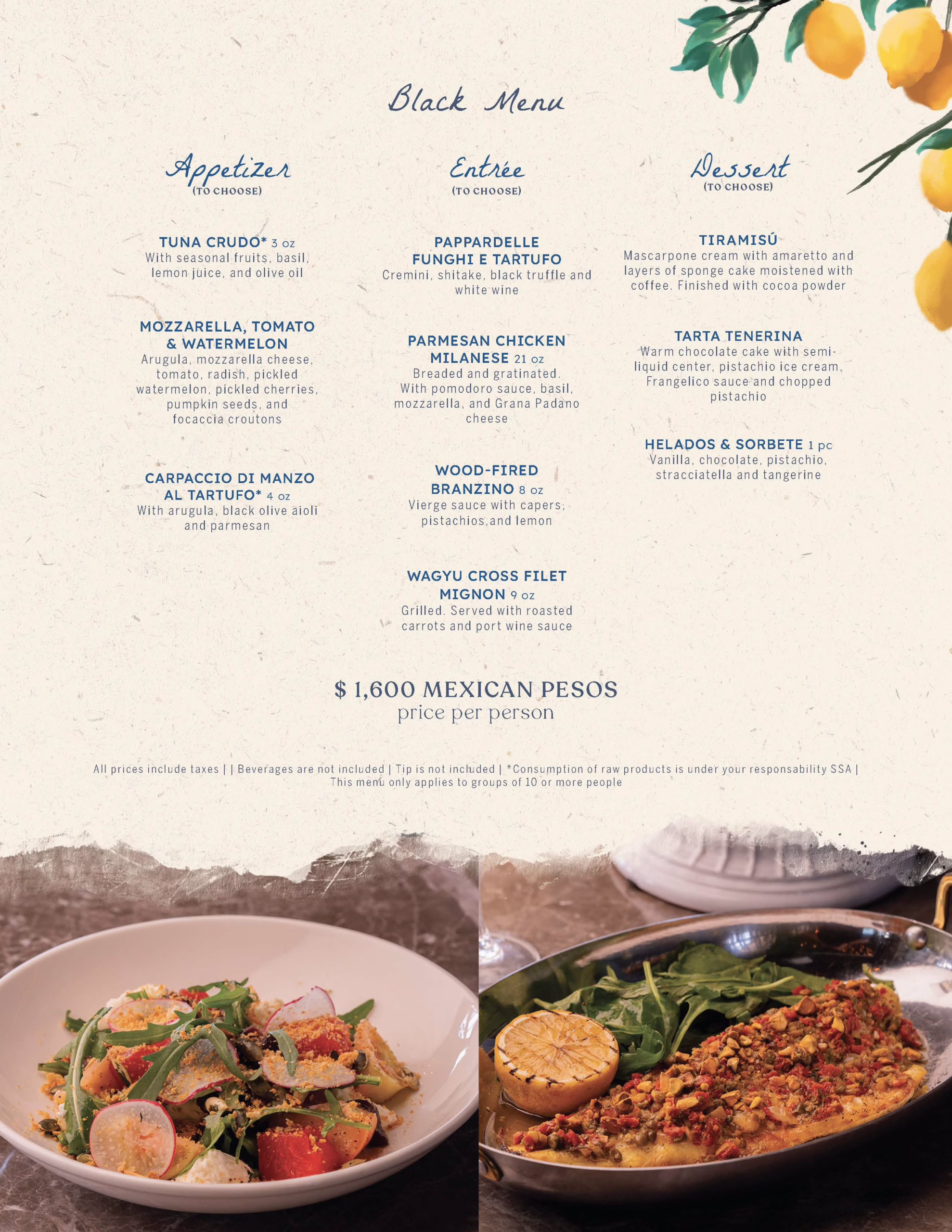 Black Menu

Appetizer
(TO CHOOSE)

TUNA CRUDO* 3 oz
With seasonal fruits, basil, lemon juice, and olive oil

MOZZARELLA, TOMATO & WATERMELON
Arugula, mozzarella cheese, tomato, radish, pickled watermelon, pickled cherries, pumpkin seeds, and focaccia croutons

CARPACCIO DI MANZO AL TARTUFO* 4 oz
With arugula, black olive aioli and parmesan

Entrée
(TO CHOOSE)

PAPPARDELLE FUNGHI E TARTUFO
Cremini, shitake, black truffle and white wine

PARMESAN CHICKEN MILANESE 21 oz
Breaded and gratinated. With pomodoro sauce, basil, mozzarella, and Grana Padano cheese

WOOD-FIRED BRANZINO 8 oz
Vierge sauce with capers, pistachios,and lemon

WAGYU CROSS FILET MIGNON 9 oz
Grilled. Served with roasted carrots and port wine sauce

Dessert
(TO CHOOSE)

TIRAMISÚ
Mascarpone cream with amaretto and layers of sponge cake moistened with coffee. Finished with cocoa powder

TARTA TENERINA
Warm chocolate cake with semi-liquid center, pistachio ice cream, Frangelico sauce and chopped pistachio

HELADOS & SORBETE 1 pc
Vanilla, chocolate, pistachio, stracciatella and tangerine

$ 1,600 MEXICAN PESOS
price per person

All prices include taxes | | Beverages are not included | Tip is not included | *Consumption of raw products is under your responsability SSA | This menu only applies to groups of 10 or more people